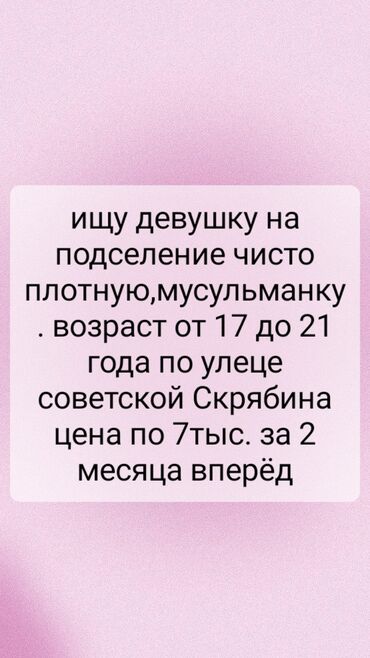 ищу девушку на подселение чисто плотную,мусульманку . возраст от 17 до 21 года по улеце советской Скрябина цена по 7тыс. за 2 месяца вперёд